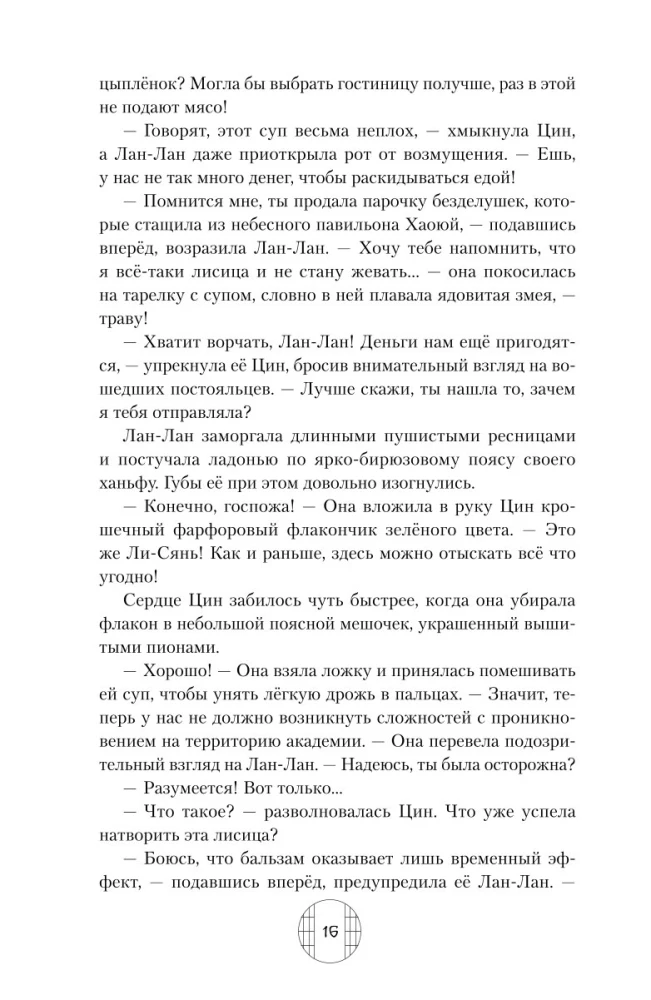 цыплёнок? Могла бы выбрать гостиницу получше, раз в этой не подают мясо!

— Говорят, этот суп весьма неплох, — хмыкнула Цин, а Лан-Лан даже приоткрыла рот от возмущения. — Ешь, у нас не так много денег, чтобы раскидываться едой!

— Помнится мне, ты продала парочку безделушек, которые стащила из небесного павильона Хаоюй, — подавшись вперёд, возразила Лан-Лан. — Хочу тебе напомнить, что я всё-таки лисица и не стану жевать... — она покосилась на тарелку с супом, словно в ней плавала ядовитая змея, — траву!

— Хватит ворчать, Лан-Лан! Деньги нам ещё пригодятся, — упрекнула её Цин, бросив внимательный взгляд на вошедших постояльцев. — Лучше скажи, ты нашла то, зачем я тебя отправляла?

Лан-Лан заморгала длинными пушистыми ресницами и постучала ладонью по ярко-бирюзовому поясу своего ханьфу. Губы её при этом довольно изогнулись.

— Конечно, госпожа! — Она вложила в руку Цин крошечный фарфоровый флакончик зелёного цвета. — Это же Ли-Сянь! Как и раньше, здесь можно отыскать всё что угодно!

Сердце Цин забилось чуть быстрее, когда она убирала флакон в небольшой поясной мешочек, украшенный вышитыми пионами.

— Хорошо! — Она взяла ложку и принялась помешивать ей суп, чтобы унять лёгкую дрожь в пальцах. — Значит, теперь у нас не должно возникнуть сложностей с проникновением на территорию академии. — Она перевела подозрительный взгляд на Лан-Лан. — Надеюсь, ты была осторожна?

— Разумеется! Вот только...

— Что такое? — разволновалась Цин. Что уже успела натворить эта лисица?

— Боюсь, что бальзам оказывает лишь временный эффект, — подавшись вперёд, предупредила её Лан-Лан. —

16